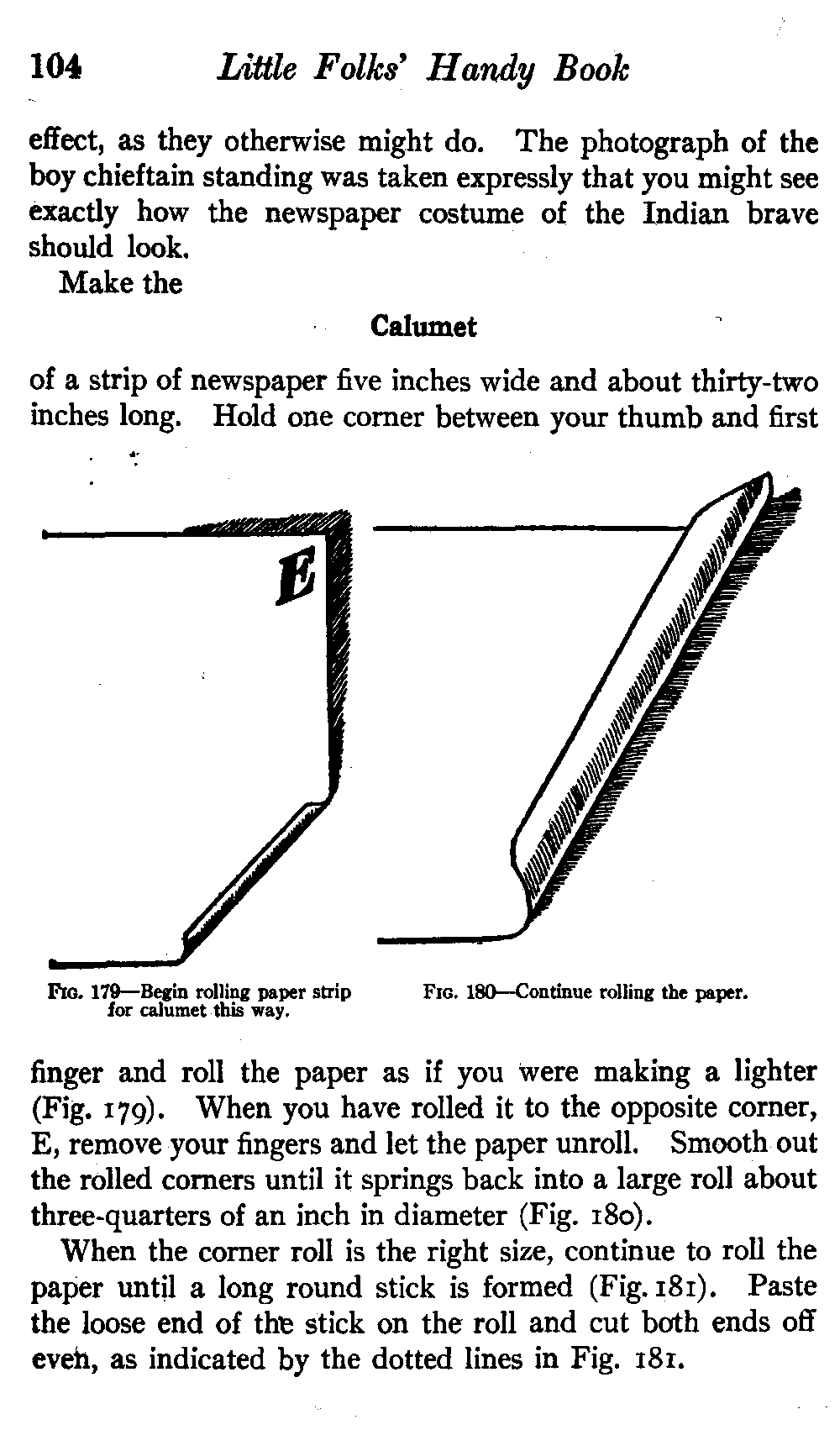 104 Little Folks' Handy Book

effect, as they otherwise might do. The photograph of the boy chieftain standing was taken expressly that you might see exactly how the newspaper costume of the Indian brave should look.

Make the

Calumet

of a strip of newspaper five inches wide and about thirty-two inches long. Hold one corner between your thumb and first

E

FIG. 179—Begin rolling paper strip for calumet this way.

FIG. 180—Continue rolling the paper.

finger and roll the paper as if you were making a lighter (Fig. 179). When you have rolled it to the opposite corner, E, remove your fingers and let the paper unroll. Smooth out the rolled corners until it springs back into a large roll about three-quarters of an inch in diameter (Fig. 180).

When the corner roll is the right size, continue to roll the paper until a long round stick is formed (Fig. 181). Paste the loose end of the stick on the roll and cut both ends off even, as indicated by the dotted lines in Fig. 181.